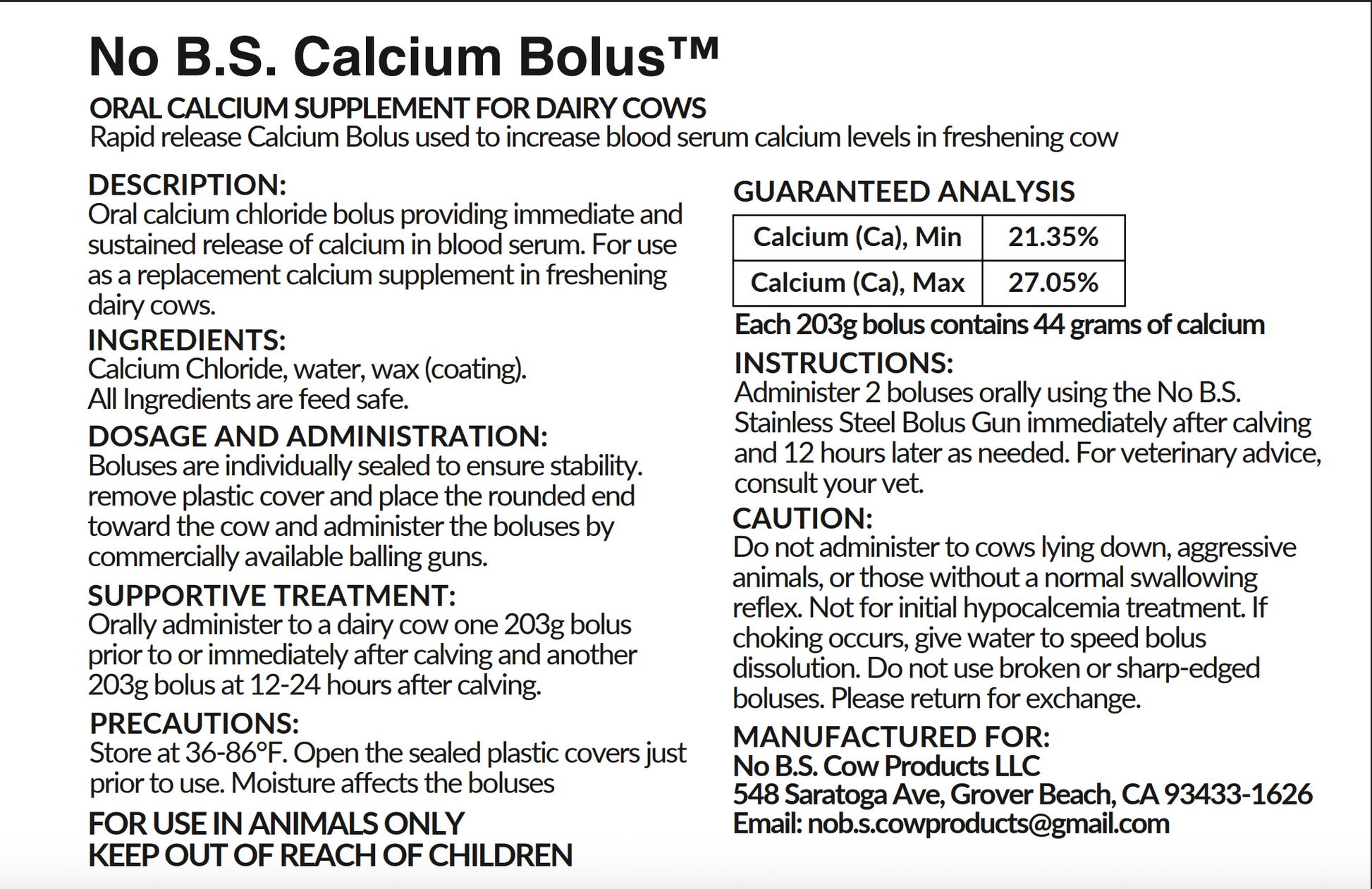 No B.S. Calcium Bolus™

ORAL CALCIUM SUPPLEMENT FOR DAIRY COWS
Rapid release Calcium Bolus used to increase blood serum calcium levels in freshening cow

DESCRIPTION:
Oral calcium chloride bolus providing immediate and sustained release of calcium in blood serum. For use as a replacement calcium supplement in freshening dairy cows.

INGREDIENTS:
Calcium Chloride, water, wax (coating).
All Ingredients are feed safe.

DOSAGE AND ADMINISTRATION:
Boluses are individually sealed to ensure stability. remove plastic cover and place the rounded end toward the cow and administer the boluses by commercially available balling guns.

SUPPORTIVE TREATMENT:
Orally administer to a dairy cow one 203g bolus prior to or immediately after calving and another 203g bolus at 12-24 hours after calving.

PRECAUTIONS:
Store at 36-86°F. Open the sealed plastic covers just prior to use. Moisture affects the boluses

FOR USE IN ANIMALS ONLY
KEEP OUT OF REACH OF CHILDREN

GUARANTEED ANALYSIS

| Calcium (Ca), Min | 21.35% |
|---|---|
| Calcium (Ca), Max | 27.05% |

Each 203g bolus contains 44 grams of calcium

INSTRUCTIONS:
Administer 2 boluses orally using the No B.S. Stainless Steel Bolus Gun immediately after calving and 12 hours later as needed. For veterinary advice, consult your vet.

CAUTION:
Do not administer to cows lying down, aggressive animals, or those without a normal swallowing reflex. Not for initial hypocalcemia treatment. If choking occurs, give water to speed bolus dissolution. Do not use broken or sharp-edged boluses. Please return for exchange.

MANUFACTURED FOR:
No B.S. Cow Products LLC
548 Saratoga Ave, Grover Beach, CA 93433-1626
Email: nob.s.cowproducts@gmail.com